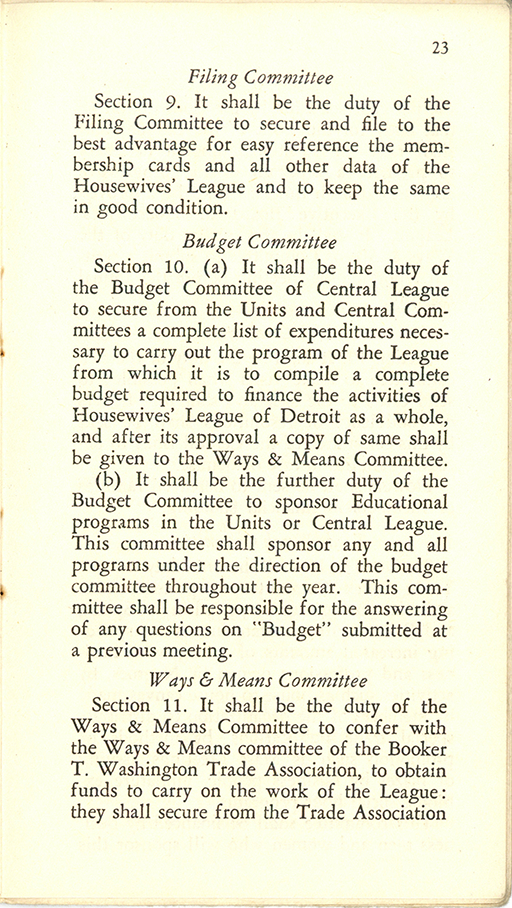 23

Filing Committee

Section 9. It shall be the duty of the Filing Committee to secure and file to the best advantage for easy reference the membership cards and all other data of the Housewives' League and to keep the same in good condition.

Budget Committee

Section 10. (a) It shall be the duty of the Budget Committee of Central League to secure from the Units and Central Committees a complete list of expenditures necessary to carry out the program of the League from which it is to compile a complete budget required to finance the activities of Housewives' League of Detroit as a whole, and after its approval a copy of same shall be given to the Ways & Means Committee.

(b) It shall be the further duty of the Budget Committee to sponsor Educational programs in the Units or Central League. This committee shall sponsor any and all programs under the direction of the budget committee throughout the year. This committee shall be responsible for the answering of any questions on "Budget" submitted at a previous meeting.

Ways & Means Committee

Section 11. It shall be the duty of the Ways & Means Committee to confer with the Ways & Means committee of the Booker T. Washington Trade Association, to obtain funds to carry on the work of the League: they shall secure from the Trade Association